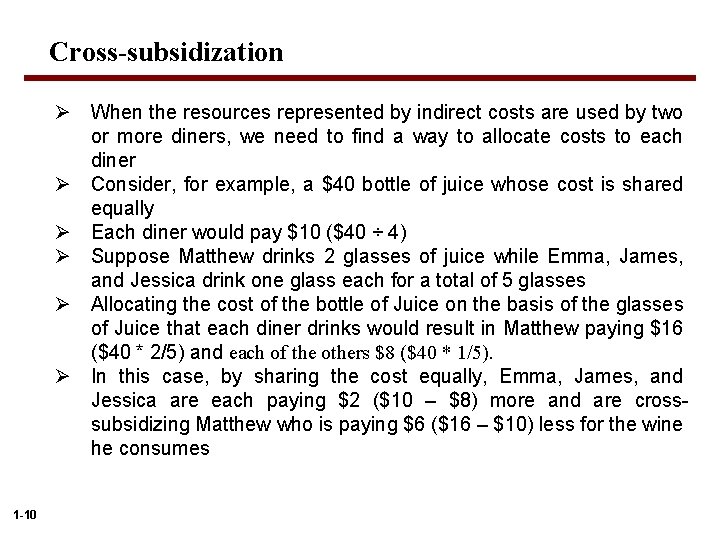 Cross-subsidization

➢ When the resources represented by indirect costs are used by two or more diners, we need to find a way to allocate costs to each diner
➢ Consider, for example, a \$40 bottle of juice whose cost is shared equally
➢ Each diner would pay \$10 (\$40 ÷ 4)
➢ Suppose Matthew drinks 2 glasses of juice while Emma, James, and Jessica drink one glass each for a total of 5 glasses
➢ Allocating the cost of the bottle of Juice on the basis of the glasses of Juice that each diner drinks would result in Matthew paying \$16 (\$40 * 2/5) and each of the others \$8 (\$40 * 1/5).
➢ In this case, by sharing the cost equally, Emma, James, and Jessica are each paying \$2 (\$10 – \$8) more and are cross-subsidizing Matthew who is paying \$6 (\$16 – \$10) less for the wine he consumes

1-10